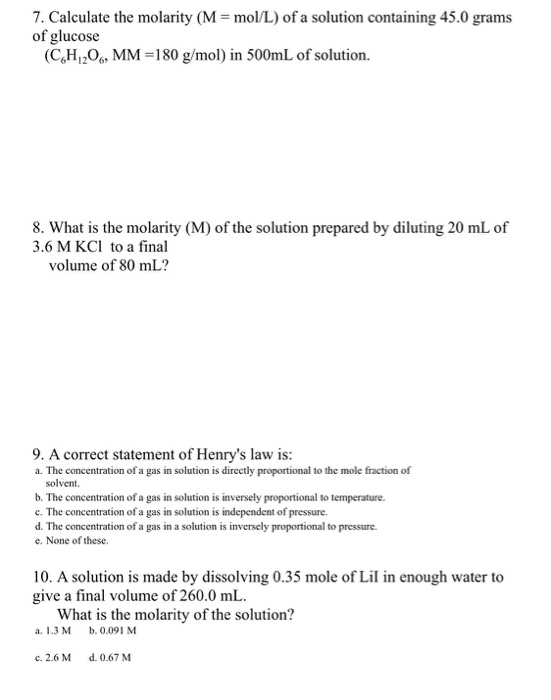 7. Calculate the molarity (M = mol/L) of a solution containing 45.0 grams of glucose
($C_6H_{12}O_6$, MM =180 g/mol) in 500mL of solution.

8. What is the molarity (M) of the solution prepared by diluting 20 mL of 3.6 M KCl to a final
volume of 80 mL?

9. A correct statement of Henry's law is:
a. The concentration of a gas in solution is directly proportional to the mole fraction of solvent.
b. The concentration of a gas in solution is inversely proportional to temperature.
c. The concentration of a gas in solution is independent of pressure.
d. The concentration of a gas in a solution is inversely proportional to pressure.
e. None of these.

10. A solution is made by dissolving 0.35 mole of LiI in enough water to give a final volume of 260.0 mL.
What is the molarity of the solution?
a. 1.3 M b. 0.091 M

c. 2.6 M d. 0.67 M